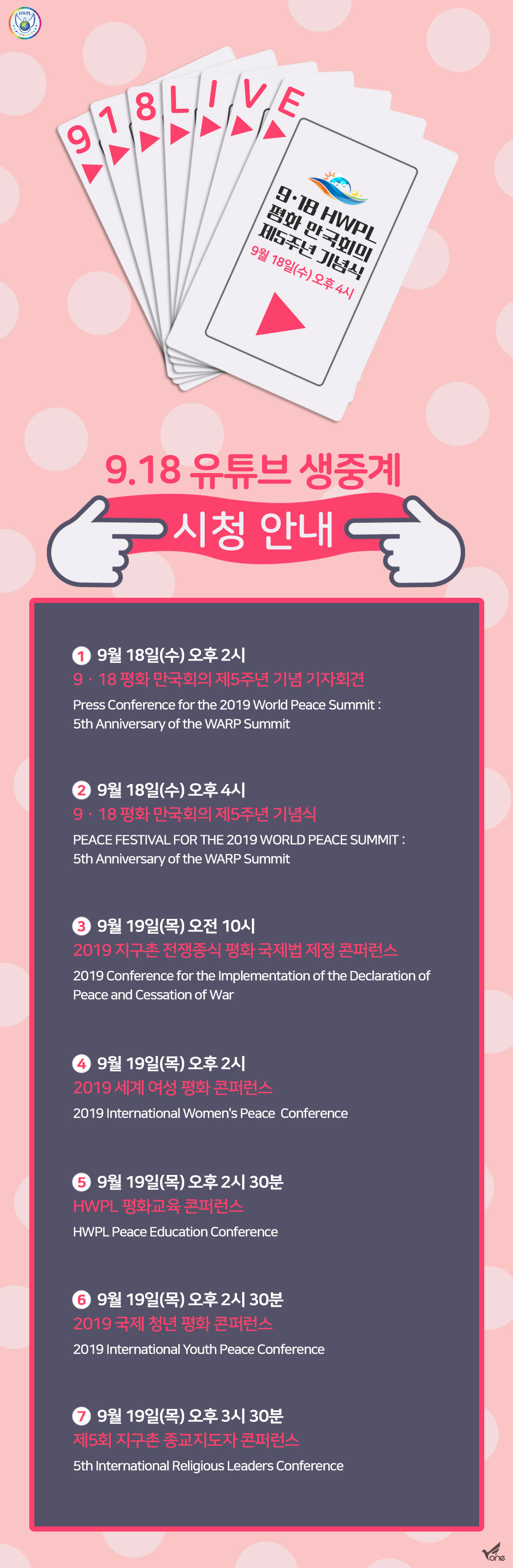 HWPL

9 1 8 L I V E

9·18 HWPL
평화 만국회의
제5주년 기념식
9월 18일(수) 오후 4시

9.18 유튜브 생중계
시청 안내

1 9월 18일(수) 오후 2시
9 · 18 평화 만국회의 제5주년 기념 기자회견
Press Conference for the 2019 World Peace Summit : 5th Anniversary of the WARP Summit

2 9월 18일(수) 오후 4시
9 · 18 평화 만국회의 제5주년 기념식
PEACE FESTIVAL FOR THE 2019 WORLD PEACE SUMMIT : 5th Anniversary of the WARP Summit

3 9월 19일(목) 오전 10시
2019 지구촌 전쟁종식 평화 국제법 제정 콘퍼런스
2019 Conference for the Implementation of the Declaration of Peace and Cessation of War

4 9월 19일(목) 오후 2시
2019 세계 여성 평화 콘퍼런스
2019 International Women's Peace Conference

5 9월 19일(목) 오후 2시 30분
HWPL 평화교육 콘퍼런스
HWPL Peace Education Conference

6 9월 19일(목) 오후 2시 30분
2019 국제 청년 평화 콘퍼런스
2019 International Youth Peace Conference

7 9월 19일(목) 오후 3시 30분
제5회 지구촌 종교지도자 콘퍼런스
5th International Religious Leaders Conference

one